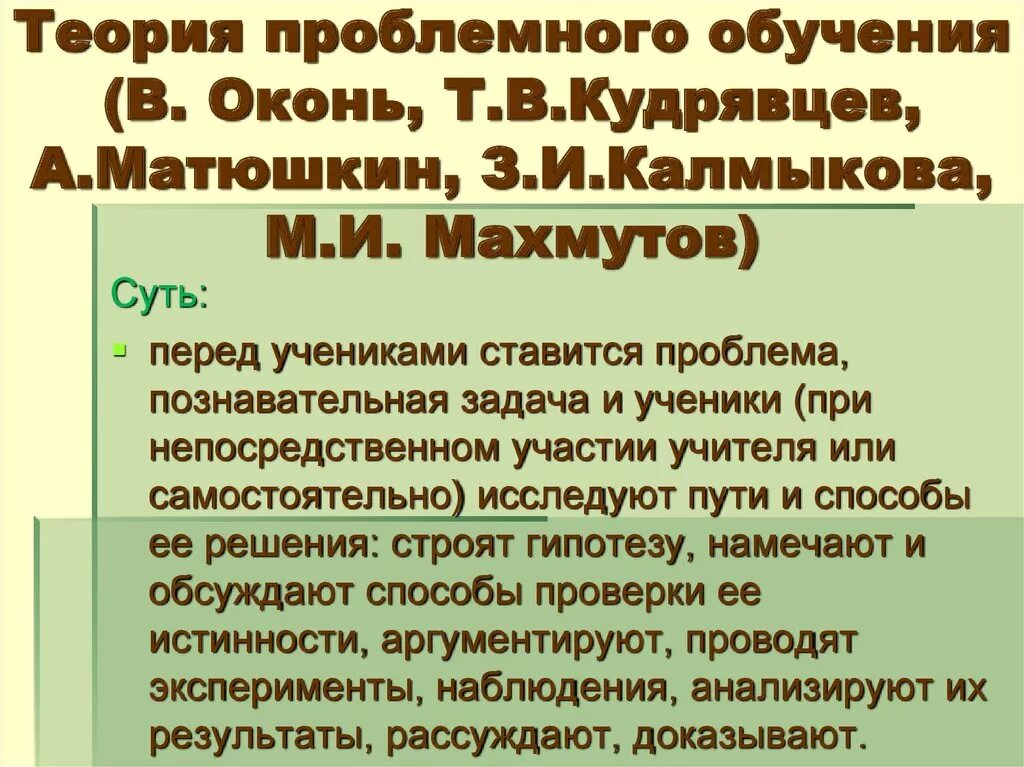 Теория проблемного обучения (В. Оконь, Т.В.Кудрявцев, А.Матюшкин, З.И.Калмыкова, М.И. Махмутов)

Суть:

перед учениками ставится проблема, познавательная задача и ученики (при непосредственном участии учителя или самостоятельно) исследуют пути и способы ее решения: строят гипотезу, намечают и обсуждают способы проверки ее истинности, аргументируют, проводят эксперименты, наблюдения, анализируют их результаты, рассуждают, доказывают.